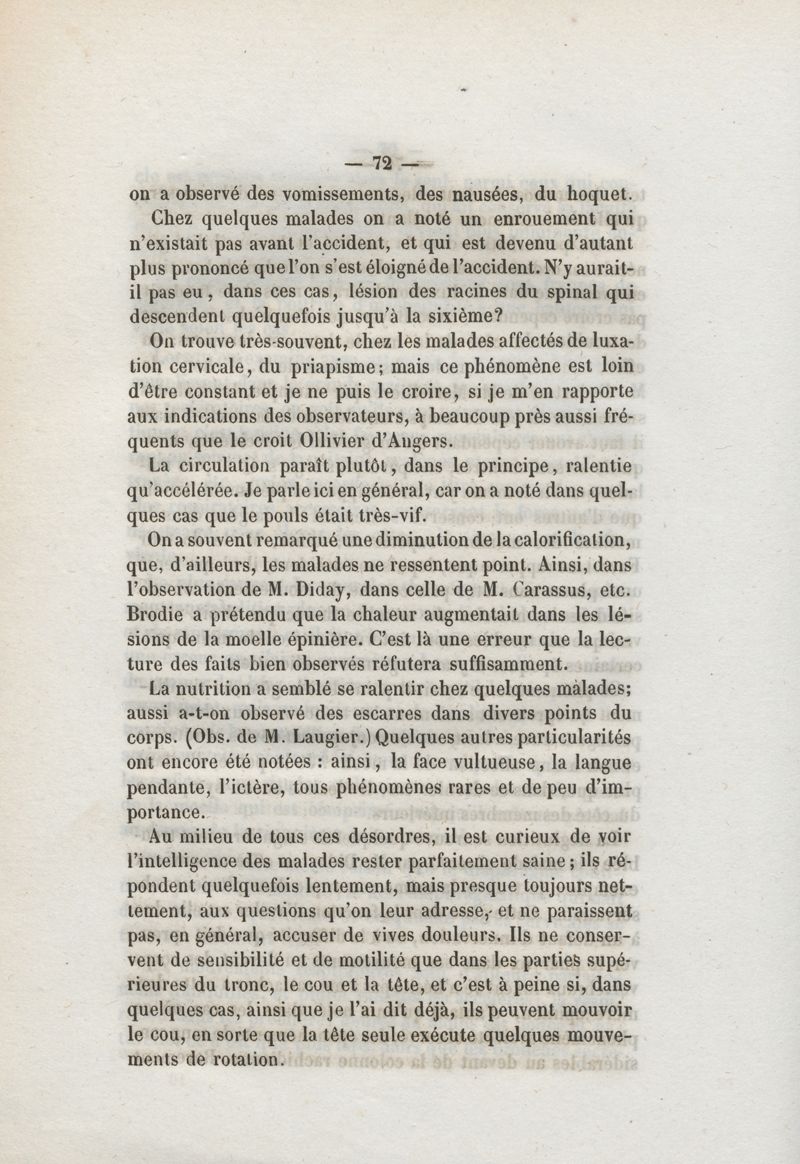 — 72 —

on a observé des vomissements, des nausées, du hoquet.

Chez quelques malades on a noté un enrouement qui n'existait pas avant l'accident, et qui est devenu d'autant plus prononcé que l'on s'est éloigné de l'accident. N'y aurait-il pas eu, dans ces cas, lésion des racines du spinal qui descendent quelquefois jusqu'à la sixième?

On trouve très-souvent, chez les malades affectés de luxation cervicale, du priapisme; mais ce phénomène est loin d'être constant et je ne puis le croire, si je m'en rapporte aux indications des observateurs, à beaucoup près aussi fréquents que le croit Ollivier d'Angers.

La circulation paraît plutôt, dans le principe, ralentie qu'accélérée. Je parle ici en général, car on a noté dans quelques cas que le pouls était très-vif.

On a souvent remarqué une diminution de la calorification, que, d'ailleurs, les malades ne ressentent point. Ainsi, dans l'observation de M. Diday, dans celle de M. Carassus, etc. Brodie a prétendu que la chaleur augmentait dans les lésions de la moelle épinière. C'est là une erreur que la lecture des faits bien observés réfutera suffisamment.

La nutrition a semblé se ralentir chez quelques malades; aussi a-t-on observé des escarres dans divers points du corps. (Obs. de M. Laugier.) Quelques autres particularités ont encore été notées : ainsi, la face vultueuse, la langue pendante, l'ictère, tous phénomènes rares et de peu d'importance.

Au milieu de tous ces désordres, il est curieux de voir l'intelligence des malades rester parfaitement saine; ils répondent quelquefois lentement, mais presque toujours nettement, aux questions qu'on leur adresse, et ne paraissent pas, en général, accuser de vives douleurs. Ils ne conservent de sensibilité et de motilité que dans les parties supérieures du tronc, le cou et la tête, et c'est à peine si, dans quelques cas, ainsi que je l'ai dit déjà, ils peuvent mouvoir le cou, en sorte que la tête seule exécute quelques mouvements de rotation.